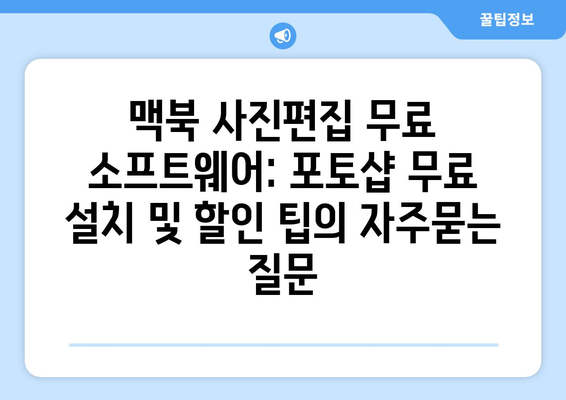 꿀팁정보

맥북 사진편집 무료 소프트웨어: 포토샵 무료 설치 및 할인 팁의 자주묻는 질문